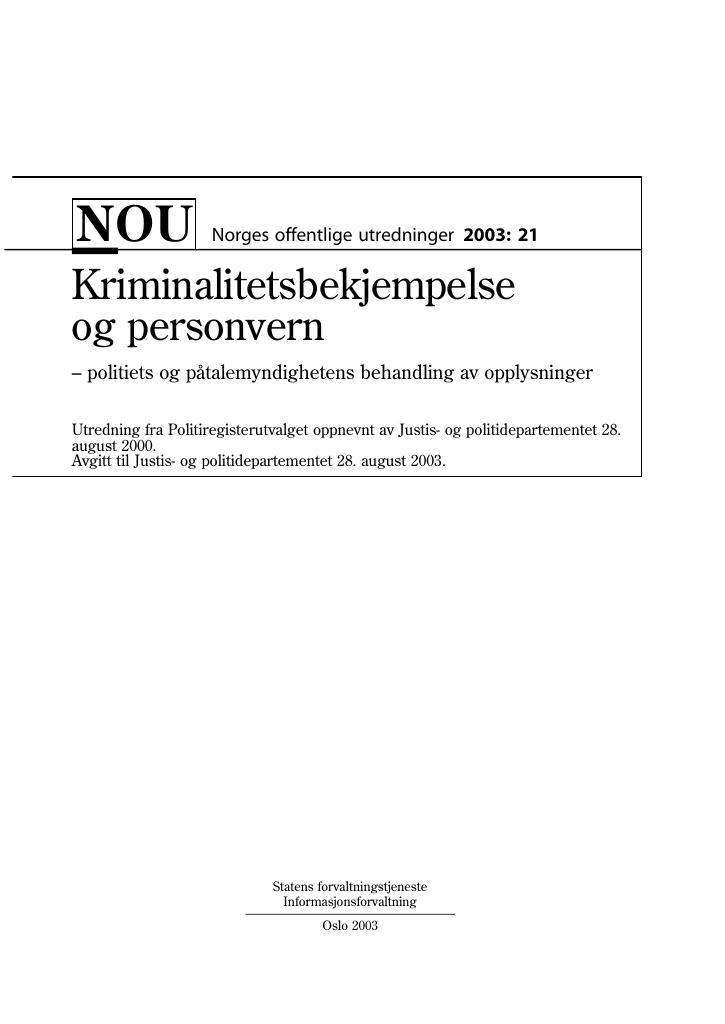 NOU Norges offentlige utredninger 2003: 21

Kriminalitetsbekjempelse og personvern

– politiets og påtalemyndighetens behandling av opplysninger

Utredning fra Politiregisterutvalget oppnevnt av Justis- og politidepartementet 28. august 2000.
Avgitt til Justis- og politidepartementet 28. august 2003.

Statens forvaltningstjeneste
Informasjonsforvaltning

Oslo 2003